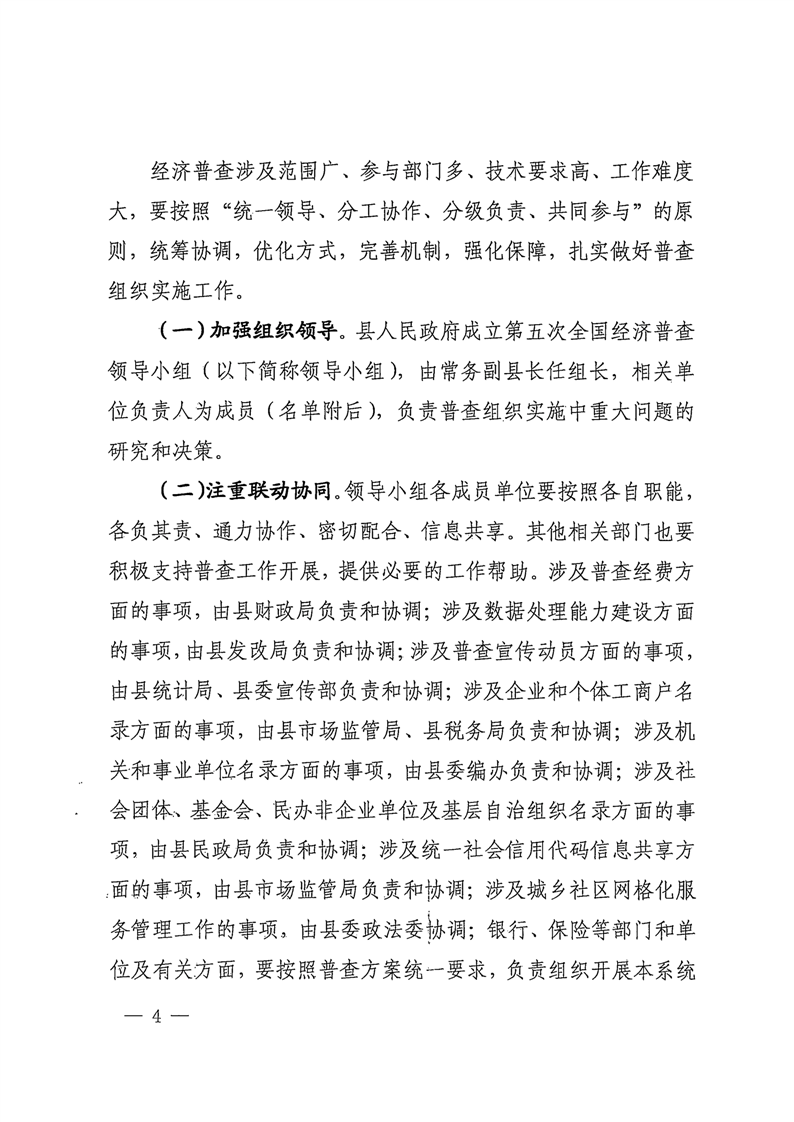 经济普查涉及范围广、参与部门多、技术要求高、工作难度大，要按照“统一领导、分工协作、分级负责、共同参与”的原则，统筹协调，优化方式，完善机制，强化保障，扎实做好普查组织实施工作。

（一）加强组织领导。县人民政府成立第五次全国经济普查领导小组（以下简称领导小组），由常务副县长任组长，相关单位负责人为成员（名单附后），负责普查组织实施中重大问题的研究和决策。

（二）注重联动协同。领导小组各成员单位要按照各自职能，各负其责、通力协作、密切配合、信息共享。其他相关部门也要积极支持普查工作开展，提供必要的工作帮助。涉及普查经费方面的事项，由县财政局负责和协调；涉及数据处理能力建设方面的事项，由县发改局负责和协调；涉及普查宣传动员方面的事项，由县统计局、县委宣传部负责和协调；涉及企业和个体工商户名录方面的事项，由县市场监管局、县税务局负责和协调；涉及机关和事业单位名录方面的事项，由县委编办负责和协调；涉及社会团体、基金会、民办非企业单位及基层自治组织名录方面的事项，由县民政局负责和协调；涉及统一社会信用代码信息共享方面的事项，由县市场监管局负责和协调；涉及城乡社区网格化服务管理工作的事项，由县委政法委协调；银行、保险等部门和单位及有关方面，要按照普查方案统一要求，负责组织开展本系统

— 4 —